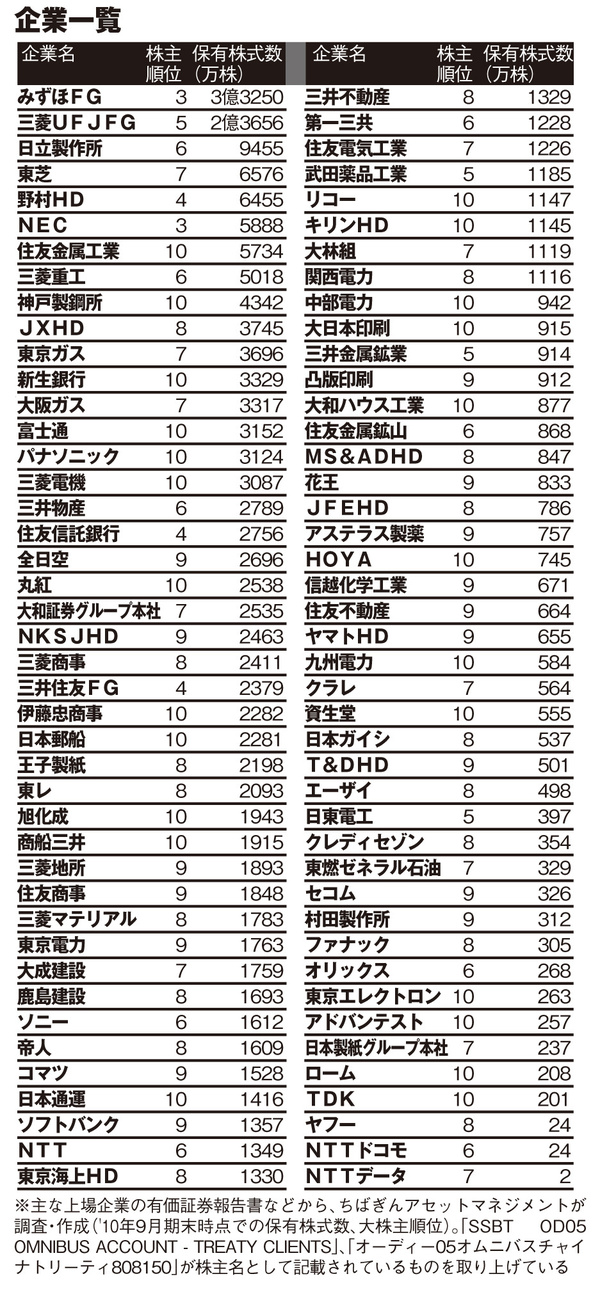 企業一覧

| 企業名 | 株主順位 | 保有株式数（万株） |
|---|---|---|
| みずほＦＧ | 3 | 3億3250 |
| 三菱ＵＦＪＦＧ | 5 | 2億3656 |
| 日立製作所 | 6 | 9455 |
| 東芝 | 7 | 6576 |
| 野村HD | 4 | 6455 |
| NEC | 3 | 5888 |
| 住友金属工業 | 10 | 5734 |
| 三菱重工 | 6 | 5018 |
| 神戸製鋼所 | 10 | 4342 |
| ＪＸHD | 8 | 3745 |
| 東京ガス | 7 | 3696 |
| 新生銀行 | 10 | 3329 |
| 大阪ガス | 7 | 3317 |
| 富士通 | 10 | 3152 |
| パナソニック | 10 | 3124 |
| 三菱電機 | 10 | 3087 |
| 三井物産 | 6 | 2789 |
| 住友信託銀行 | 4 | 2756 |
| 全日空 | 9 | 2696 |
| 丸紅 | 10 | 2538 |
| 大和証券グループ本社 | 7 | 2535 |
| NKSJHD | 9 | 2463 |
| 三菱商事 | 8 | 2411 |
| 三井住友ＦＧ | 4 | 2379 |
| 伊藤忠商事 | 10 | 2282 |
| 日本郵船 | 10 | 2281 |
| 王子製紙 | 8 | 2198 |
| 東レ | 8 | 2093 |
| 旭化成 | 10 | 1943 |
| 商船三井 | 10 | 1915 |
| 三菱地所 | 9 | 1893 |
| 住友商事 | 9 | 1848 |
| 三菱マテリアル | 8 | 1783 |
| 東京電力 | 9 | 1763 |
| 大成建設 | 7 | 1759 |
| 鹿島建設 | 8 | 1693 |
| ソニー | 6 | 1612 |
| 帝人 | 8 | 1609 |
| コマツ | 9 | 1528 |
| 日本通運 | 10 | 1416 |
| ソフトバンク | 9 | 1357 |
| NTT | 6 | 1349 |
| 東京海上HD | 8 | 1330 |

| 企業名 | 株主順位 | 保有株式数（万株） |
|---|---|---|
| 三井不動産 | 8 | 1329 |
| 第一三共 | 6 | 1228 |
| 住友電気工業 | 7 | 1226 |
| 武田薬品工業 | 5 | 1185 |
| リコー | 10 | 1147 |
| キリンHD | 10 | 1145 |
| 大林組 | 7 | 1119 |
| 関西電力 | 8 | 1116 |
| 中部電力 | 10 | 942 |
| 大日本印刷 | 10 | 915 |
| 三井金属鉱業 | 5 | 914 |
| 凸版印刷 | 9 | 912 |
| 大和ハウス工業 | 10 | 877 |
| 住友金属鉱山 | 6 | 868 |
| MS&ADHD | 8 | 847 |
| 花王 | 9 | 833 |
| JFEHD | 8 | 786 |
| アステラス製薬 | 9 | 757 |
| HOYA | 10 | 745 |
| 信越化学工業 | 9 | 671 |
| 住友不動産 | 9 | 664 |
| ヤマトHD | 9 | 655 |
| 九州電力 | 10 | 584 |
| クラレ | 7 | 564 |
| 資生堂 | 10 | 555 |
| 日本ガイシ | 8 | 537 |
| T&DHD | 9 | 501 |
| エーザイ | 8 | 498 |
| 日東電工 | 5 | 397 |
| クレディセゾン | 8 | 354 |
| 東燃ゼネラル石油 | 7 | 329 |
| セコム | 9 | 326 |
| 村田製作所 | 9 | 312 |
| ファナック | 8 | 305 |
| オリックス | 6 | 268 |
| 東京エレクトロン | 10 | 263 |
| アドバンテスト | 10 | 257 |
| 日本製紙グループ本社 | 7 | 237 |
| ローム | 10 | 208 |
| TDK | 10 | 201 |
| ヤフー | 8 | 24 |
| NTTドコモ | 6 | 24 |
| NTTデータ | 7 | 2 |

※主な上場企業の有価証券報告書などから、ちばぎんアセットマネジメントが調査・作成（'10年9月期末時点での保有株式数、大株主順位）。「SSBT OD05 OMNIBUS ACCOUNT - TREATY CLIENTS」、「オーディー05オムニバスチャイナトリーティ808150」が株主名として記載されているものを取り上げている